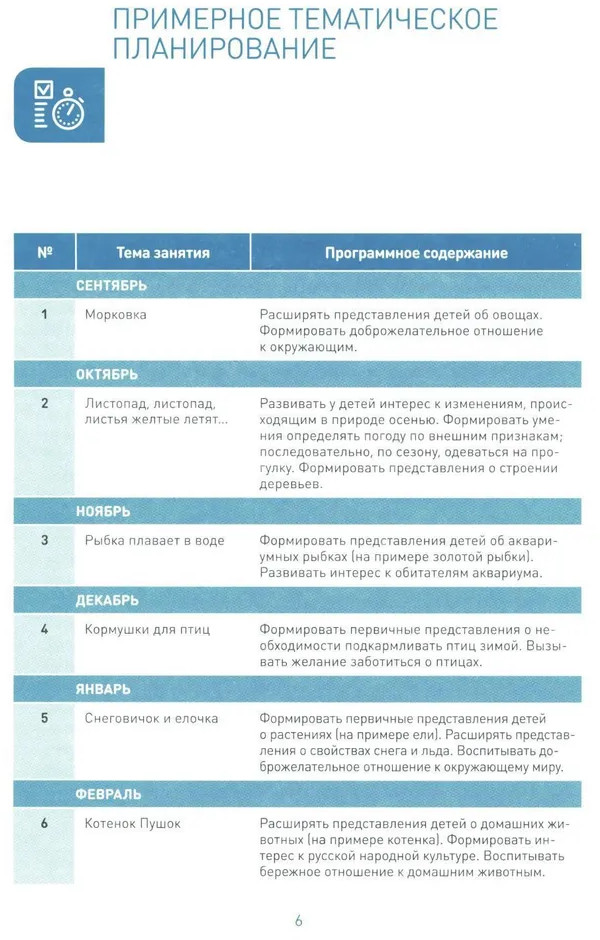 ПРИМЕРНОЕ ТЕМАТИЧЕСКОЕ ПЛАНИРОВАНИЕ

| № | Тема занятия | Программное содержание |
|---|---|---|
| | СЕНТЯБРЬ | |
| 1 | Морковка | Расширять представления детей об овощах. Формировать доброжелательное отношение к окружающим. |
| | ОКТЯБРЬ | |
| 2 | Листопад, листопад, листья желтые летят... | Развивать у детей интерес к изменениям, происходящим в природе осенью. Формировать умения определять погоду по внешним признакам; последовательно, по сезону, одеваться на прогулку. Формировать представления о строении деревьев. |
| | НОЯБРЬ | |
| 3 | Рыбка плавает в воде | Формировать представления детей об аквариумных рыбках (на примере золотой рыбки). Развивать интерес к обитателям аквариума. |
| | ДЕКАБРЬ | |
| 4 | Кормушки для птиц | Формировать первичные представления о необходимости подкармливать птиц зимой. Вызывать желание заботиться о птицах. |
| | ЯНВАРЬ | |
| 5 | Снеговичок и елочка | Формировать первичные представления детей о растениях (на примере ели). Расширять представления о свойствах снега и льда. Воспитывать доброжелательное отношение к окружающему миру. |
| | ФЕВРАЛЬ | |
| 6 | Котенок Пушок | Расширять представления детей о домашних животных (на примере котенка). Формировать интерес к русской народной культуре. Воспитывать бережное отношение к домашним животным. |

6